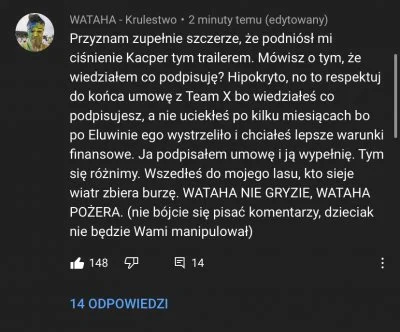 WATAHA - Krulestwo • 2 minuty temu (edytowany)

Przyznam zupełnie szczerze, że podniósł mi ciśnienie Kacper tym trailerem. Mówisz o tym, że wiedziałem co podpisuję? Hipokryto, no to respektuj do końca umowę z Team X bo wiedziałeś co podpisujesz, a nie uciekłeś po kilku miesiącach bo po Eluwinie ego wystrzeliło i chciałeś lepsze warunki finansowe. Ja podpisałem umowę i ją wypełnię. Tym się różnimy. Wszedłeś do mojego lasu, kto sieje wiatr zbiera burzę. WATAHA NIE GRYZIE, WATAHA POŻERA. (nie bójcie się pisać komentarzy, dzieciak nie będzie Wami manipulował)

148 14

14 ODPOWIEDZI